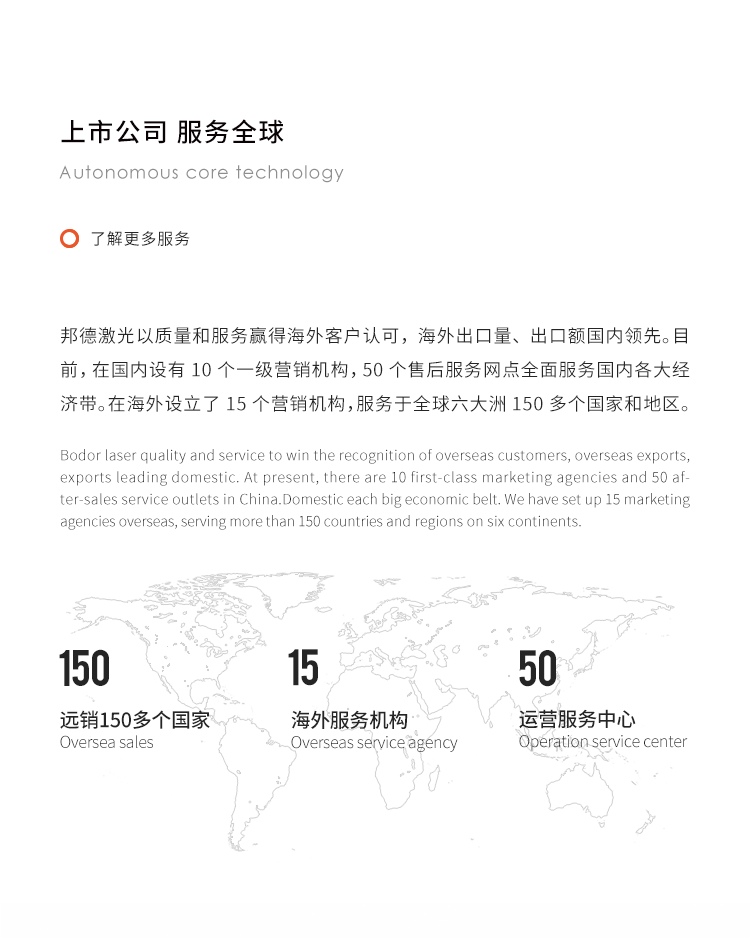 上市公司 服务全球

Autonomous core technology

了解更多服务

邦德激光以质量和服务赢得海外客户认可，海外出口量、出口额国内领先。目前，在国内设有 10 个一级营销机构，50 个售后服务网点全面服务国内各大经济带。在海外设立了 15 个营销机构，服务于全球六大洲 150 多个国家和地区。

Bodor laser quality and service to win the recognition of overseas customers, overseas exports, exports leading domestic. At present, there are 10 first-class marketing agencies and 50 after-sales service outlets in China.Domestic each big economic belt. We have set up 15 marketing agencies overseas, serving more than 150 countries and regions on six continents.

150
远销150多个国家
Oversea sales

15
海外服务机构
Overseas service agency

50
运营服务中心
Operation service center